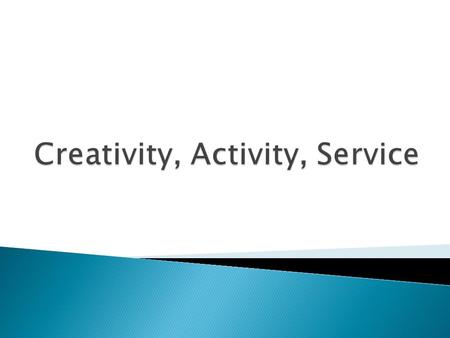 Creativity, Activity, Service